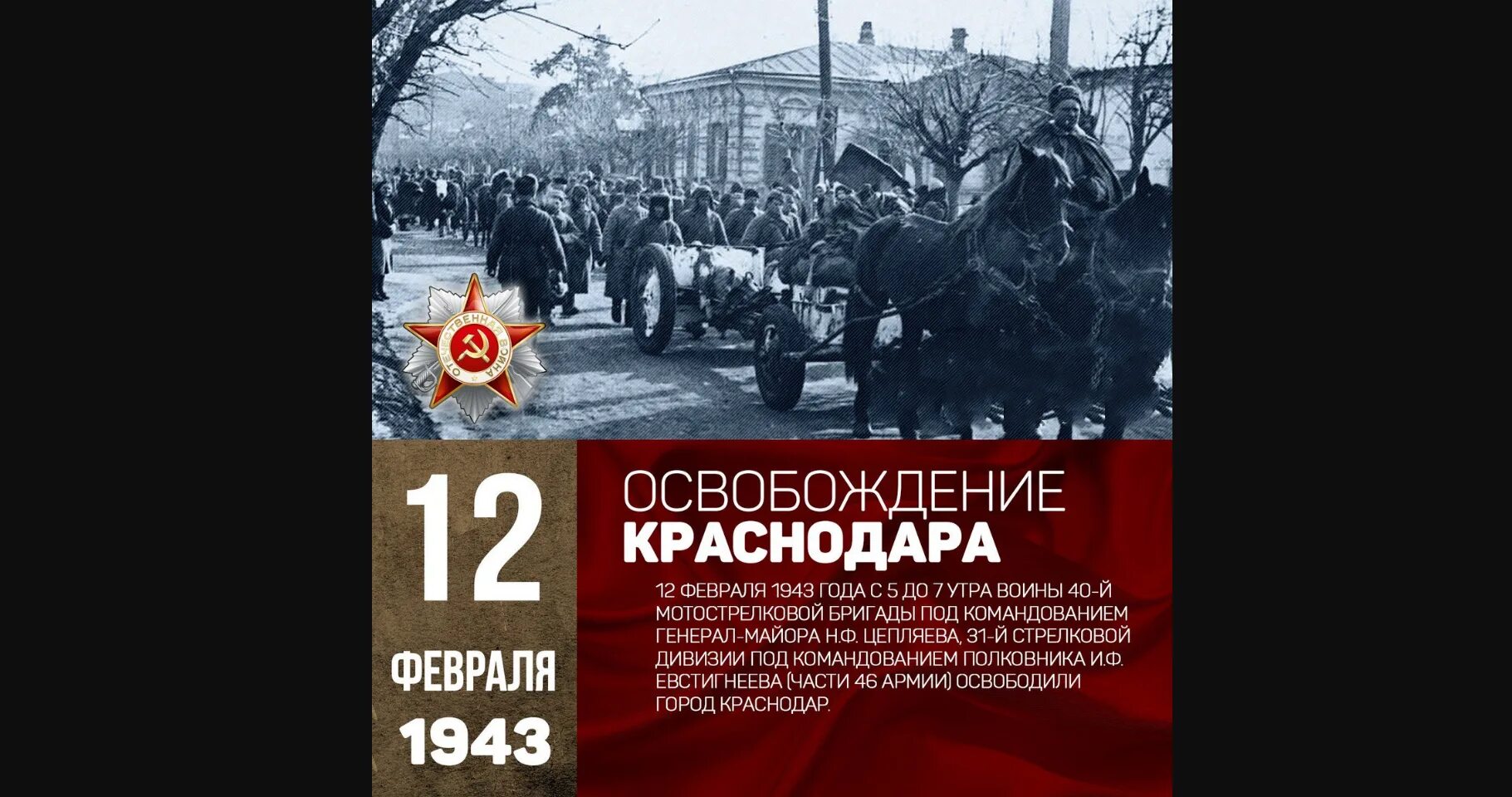 ОТЕЧЕСТВЕННАЯ ВОЙНА

12
ФЕВРАЛЯ
1943

ОСВОБОЖДЕНИЕ
КРАСНОДАРА

12 ФЕВРАЛЯ 1943 ГОДА С 5 ДО 7 УТРА ВОИНЫ 40-Й МОТОСТРЕЛКОВОЙ БРИГАДЫ ПОД КОМАНДОВАНИЕМ ГЕНЕРАЛ-МАЙОРА Н.Ф. ЦЕПЛЯЕВА, 31-Й СТРЕЛКОВОЙ ДИВИЗИИ ПОД КОМАНДОВАНИЕМ ПОЛКОВНИКА И.Ф. ЕВСТИГНЕЕВА (ЧАСТИ 46 АРМИИ) ОСВОБОДИЛИ ГОРОД КРАСНОДАР.